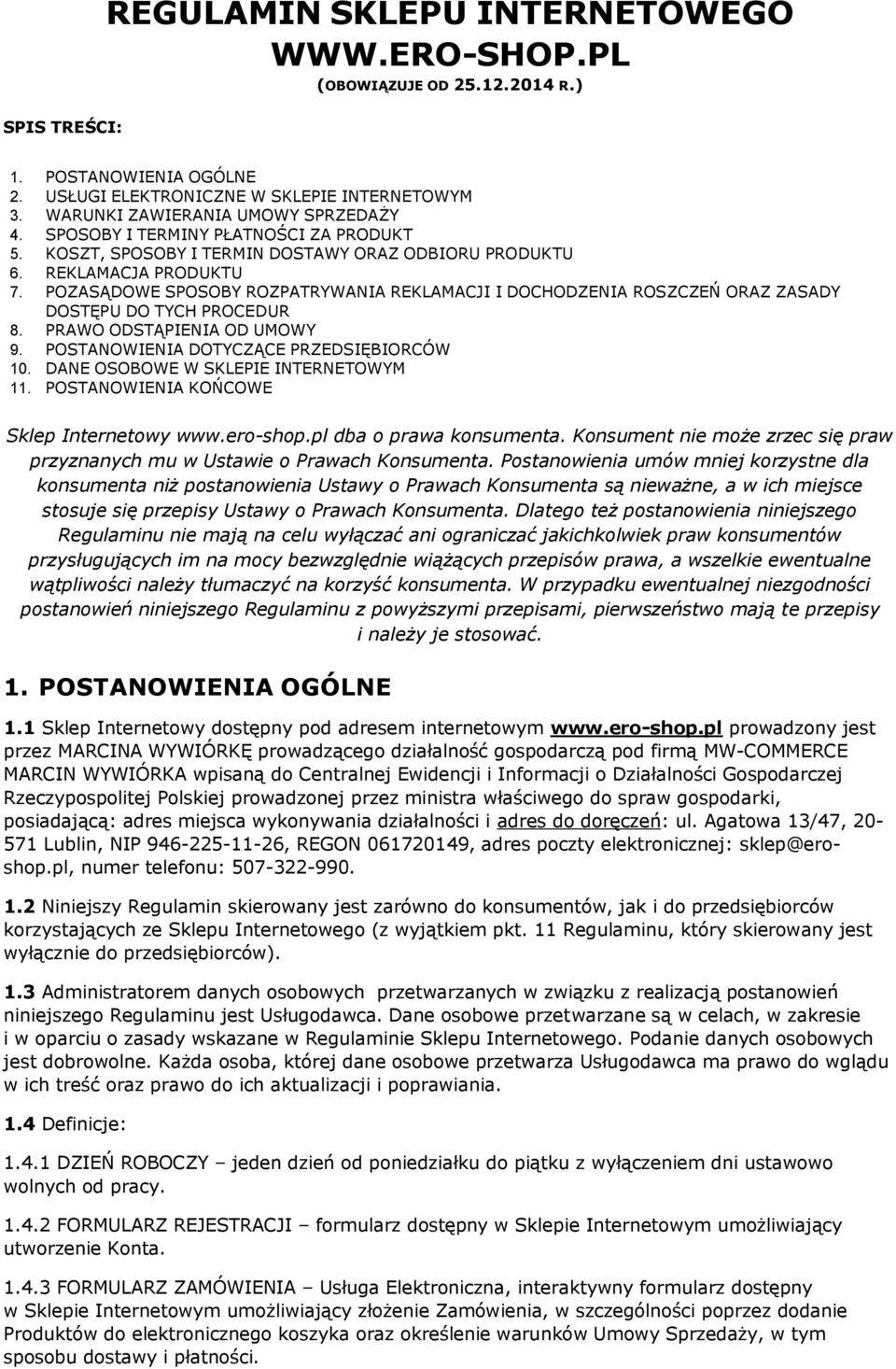 REGULAMIN SKLEPU INTERNETOWEGO WWW.ERO-SHOP.PL
(OBOWIĄZUJE OD 25.12.2014 R.)

SPIS TREŚCI:

1. POSTANOWIENIA OGÓLNE
2. USŁUGI ELEKTRONICZNE W SKLEPIE INTERNETOWYM
3. WARUNKI ZAWIERANIA UMOWY SPRZEDAŻY
4. SPOSOBY I TERMINY PŁATNOŚCI ZA PRODUKT
5. KOSZT, SPOSOBY I TERMIN DOSTAWY ORAZ ODBIORU PRODUKTU
6. REKLAMACJA PRODUKTU
7. POZASĄDOWE SPOSOBY ROZPATRYWANIA REKLAMACJI I DOCHODZENIA ROSZCZEŃ ORAZ ZASADY DOSTĘPU DO TYCH PROCEDUR
8. PRAWO ODSTĄPIENIA OD UMOWY
9. POSTANOWIENIA DOTYCZĄCE PRZEDSIĘBIORCÓW
10. DANE OSOBOWE W SKLEPIE INTERNETOWYM
11. POSTANOWIENIA KOŃCOWE

Sklep Internetowy www.ero-shop.pl dba o prawa konsumenta. Konsument nie może zrzec się praw przyznanych mu w Ustawie o Prawach Konsumenta. Postanowienia umów mniej korzystne dla konsumenta niż postanowienia Ustawy o Prawach Konsumenta są nieważne, a w ich miejsce stosuje się przepisy Ustawy o Prawach Konsumenta. Dlatego też postanowienia niniejszego Regulaminu nie mają na celu wyłączać ani ograniczać jakichkolwiek praw konsumentów przysługujących im na mocy bezwzględnie wiążących przepisów prawa, a wszelkie ewentualne wątpliwości należy tłumaczyć na korzyść konsumenta. W przypadku ewentualnej niezgodności postanowień niniejszego Regulaminu z powyższymi przepisami, pierwszeństwo mają te przepisy i należy je stosować.

1. POSTANOWIENIA OGÓLNE

1.1 Sklep Internetowy dostępny pod adresem internetowym www.ero-shop.pl prowadzony jest przez MARCINA WYWIÓRKĘ prowadzącego działalność gospodarczą pod firmą MW-COMMERCE MARCIN WYWIÓRKA wpisaną do Centralnej Ewidencji i Informacji o Działalności Gospodarczej Rzeczypospolitej Polskiej prowadzonej przez ministra właściwego do spraw gospodarki, posiadającą: adres miejsca wykonywania działalności i adres do doręczeń: ul. Agatowa 13/47, 20-571 Lublin, NIP 946-225-11-26, REGON 061720149, adres poczty elektronicznej: sklep@ero-shop.pl, numer telefonu: 507-322-990.

1.2 Niniejszy Regulamin skierowany jest zarówno do konsumentów, jak i do przedsiębiorców korzystających ze Sklepu Internetowego (z wyjątkiem pkt. 11 Regulaminu, który skierowany jest wyłącznie do przedsiębiorców).

1.3 Administratorem danych osobowych przetwarzanych w związku z realizacją postanowień niniejszego Regulaminu jest Usługodawca. Dane osobowe przetwarzane są w celach, w zakresie i w oparciu o zasady wskazane w Regulaminie Sklepu Internetowego. Podanie danych osobowych jest dobrowolne. Każda osoba, której dane osobowe przetwarza Usługodawca ma prawo do wglądu w ich treść oraz prawo do ich aktualizacji i poprawiania.

1.4 Definicje:

1.4.1 DZIEŃ ROBOCZY – jeden dzień od poniedziałku do piątku z wyłączeniem dni ustawowo wolnych od pracy.

1.4.2 FORMULARZ REJESTRACJI – formularz dostępny w Sklepie Internetowym umożliwiający utworzenie Konta.

1.4.3 FORMULARZ ZAMÓWIENIA – Usługa Elektroniczna, interaktywny formularz dostępny w Sklepie Internetowym umożliwiający złożenie Zamówienia, w szczególności poprzez dodanie Produktów do elektronicznego koszyka oraz określenie warunków Umowy Sprzedaży, w tym sposobu dostawy i płatności.